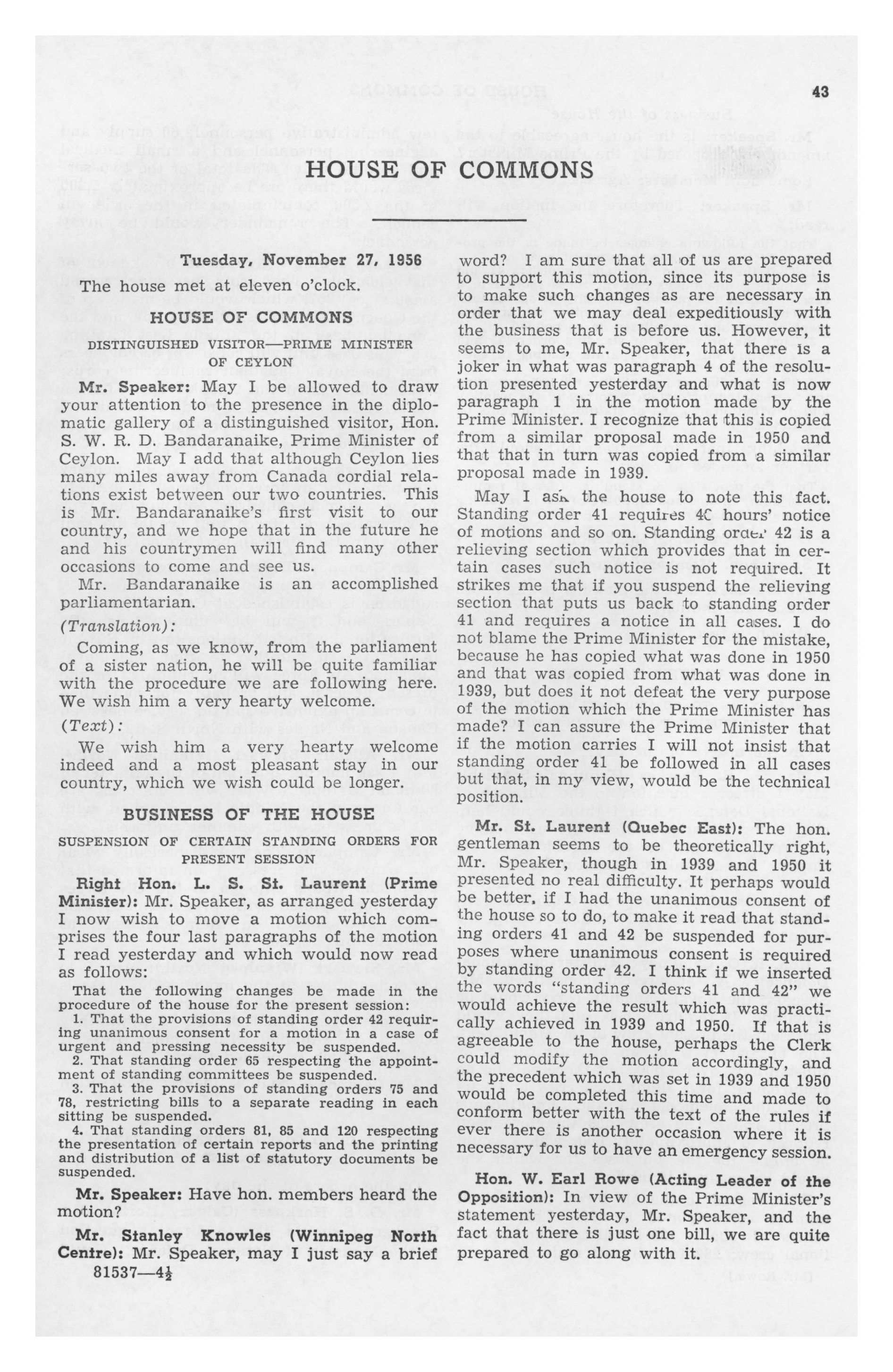 43

HOUSE OF COMMONS

Tuesday, November 27, 1956

The house met at eleven o'clock.

HOUSE OF COMMONS

DISTINGUISHED VISITOR—PRIME MINISTER OF CEYLON

Mr. Speaker: May I be allowed to draw your attention to the presence in the diplomatic gallery of a distinguished visitor, Hon. S. W. R. D. Bandaranaike, Prime Minister of Ceylon. May I add that although Ceylon lies many miles away from Canada cordial relations exist between our two countries. This is Mr. Bandaranaike's first visit to our country, and we hope that in the future he and his countrymen will find many other occasions to come and see us.

Mr. Bandaranaike is an accomplished parliamentarian.

(Translation):

Coming, as we know, from the parliament of a sister nation, he will be quite familiar with the procedure we are following here. We wish him a very hearty welcome.

(Text):

We wish him a very hearty welcome indeed and a most pleasant stay in our country, which we wish could be longer.

BUSINESS OF THE HOUSE

SUSPENSION OF CERTAIN STANDING ORDERS FOR PRESENT SESSION

Right Hon. L. S. St. Laurent (Prime Minister): Mr. Speaker, as arranged yesterday I now wish to move a motion which comprises the four last paragraphs of the motion I read yesterday and which would now read as follows:

That the following changes be made in the procedure of the house for the present session:
1. That the provisions of standing order 42 requiring unanimous consent for a motion in a case of urgent and pressing necessity be suspended.
2. That standing order 65 respecting the appointment of standing committees be suspended.
3. That the provisions of standing orders 75 and 78, restricting bills to a separate reading in each sitting be suspended.
4. That standing orders 81, 85 and 120 respecting the presentation of certain reports and the printing and distribution of a list of statutory documents be suspended.

Mr. Speaker: Have hon. members heard the motion?

Mr. Stanley Knowles (Winnipeg North Centre): Mr. Speaker, may I just say a brief

81537—4½

word? I am sure that all of us are prepared to support this motion, since its purpose is to make such changes as are necessary in order that we may deal expeditiously with the business that is before us. However, it seems to me, Mr. Speaker, that there is a joker in what was paragraph 4 of the resolution presented yesterday and what is now paragraph 1 in the motion made by the Prime Minister. I recognize that this is copied from a similar proposal made in 1950 and that that in turn was copied from a similar proposal made in 1939.

May I ask the house to note this fact. Standing order 41 requires 48 hours' notice of motions and so on. Standing order 42 is a relieving section which provides that in certain cases such notice is not required. It strikes me that if you suspend the relieving section that puts us back to standing order 41 and requires a notice in all cases. I do not blame the Prime Minister for the mistake, because he has copied what was done in 1950 and that was copied from what was done in 1939, but does it not defeat the very purpose of the motion which the Prime Minister has made? I can assure the Prime Minister that if the motion carries I will not insist that standing order 41 be followed in all cases but that, in my view, would be the technical position.

Mr. St. Laurent (Quebec East): The hon. gentleman seems to be theoretically right, Mr. Speaker, though in 1939 and 1950 it presented no real difficulty. It perhaps would be better, if I had the unanimous consent of the house so to do, to make it read that standing orders 41 and 42 be suspended for purposes where unanimous consent is required by standing order 42. I think if we inserted the words "standing orders 41 and 42" we would achieve the result which was practically achieved in 1939 and 1950. If that is agreeable to the house, perhaps the Clerk could modify the motion accordingly, and the precedent which was set in 1939 and 1950 would be completed this time and made to conform better with the text of the rules if ever there is another occasion where it is necessary for us to have an emergency session.

Hon. W. Earl Rowe (Acting Leader of the Opposition): In view of the Prime Minister's statement yesterday, Mr. Speaker, and the fact that there is just one bill, we are quite prepared to go along with it.